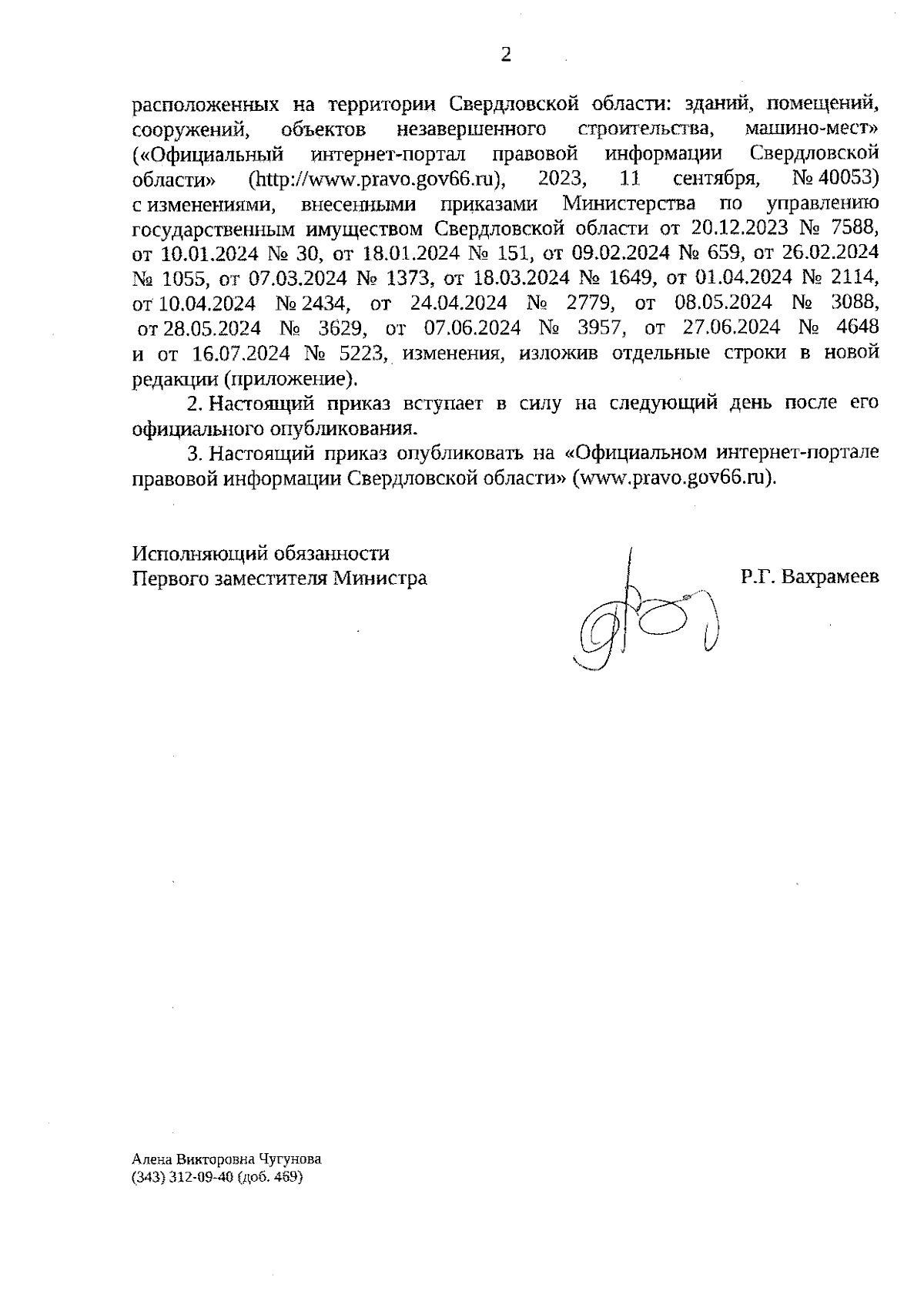 2

расположенных на территории Свердловской области: зданий, помещений, сооружений, объектов незавершенного строительства, машино-мест» («Официальный интернет-портал правовой информации Свердловской области» (http://www.pravo.gov66.ru), 2023, 11 сентября, № 40053) с изменениями, внесенными приказами Министерства по управлению государственным имуществом Свердловской области от 20.12.2023 № 7588, от 10.01.2024 № 30, от 18.01.2024 № 151, от 09.02.2024 № 659, от 26.02.2024 № 1055, от 07.03.2024 № 1373, от 18.03.2024 № 1649, от 01.04.2024 № 2114, от 10.04.2024 № 2434, от 24.04.2024 № 2779, от 08.05.2024 № 3088, от 28.05.2024 № 3629, от 07.06.2024 № 3957, от 27.06.2024 № 4648 и от 16.07.2024 № 5223, изменения, изложив отдельные строки в новой редакции (приложение).

2. Настоящий приказ вступает в силу на следующий день после его официального опубликования.

3. Настоящий приказ опубликовать на «Официальном интернет-портале правовой информации Свердловской области» (www.pravo.gov66.ru).

Исполняющий обязанности
Первого заместителя Министра

Р.Г. Вахрамеев

Алена Викторовна Чугунова
(343) 312-09-40 (доб. 469)